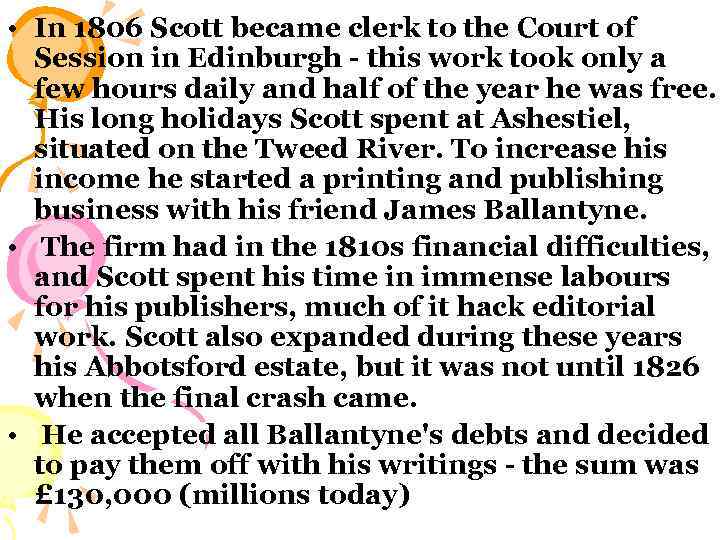 • In 1806 Scott became clerk to the Court of Session in Edinburgh - this work took only a few hours daily and half of the year he was free. His long holidays Scott spent at Ashestiel, situated on the Tweed River. To increase his income he started a printing and publishing business with his friend James Ballantyne.

• The firm had in the 1810s financial difficulties, and Scott spent his time in immense labours for his publishers, much of it hack editorial work. Scott also expanded during these years his Abbotsford estate, but it was not until 1826 when the final crash came.

• He accepted all Ballantyne's debts and decided to pay them off with his writings - the sum was £130,000 (millions today)